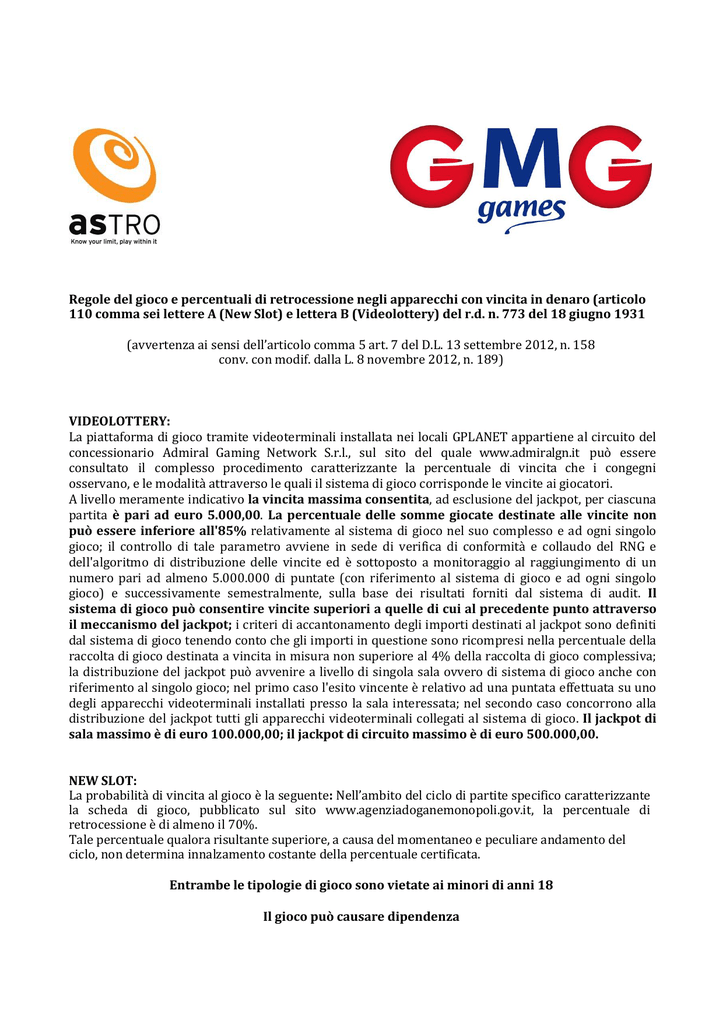 asTRO
Know your limit, play within it

GMG
games

Regole del gioco e percentuali di retrocessione negli apparecchi con vincita in denaro (articolo 110 comma sei lettere A (New Slot) e lettera B (Videolottery) del r.d. n. 773 del 18 giugno 1931

(avvertenza ai sensi dell'articolo comma 5 art. 7 del D.L. 13 settembre 2012, n. 158 conv. con modif. dalla L. 8 novembre 2012, n. 189)

VIDEOLOTTERY:
La piattaforma di gioco tramite videoterminali installata nei locali GPLANET appartiene al circuito del concessionario Admiral Gaming Network S.r.l., sul sito del quale www.admiralgn.it può essere consultato il complesso procedimento caratterizzante la percentuale di vincita che i congegni osservano, e le modalità attraverso le quali il sistema di gioco corrisponde le vincite ai giocatori.
A livello meramente indicativo la vincita massima consentita, ad esclusione del jackpot, per ciascuna partita è pari ad euro 5.000,00. La percentuale delle somme giocate destinate alle vincite non può essere inferiore all'85% relativamente al sistema di gioco nel suo complesso e ad ogni singolo gioco; il controllo di tale parametro avviene in sede di verifica di conformità e collaudo del RNG e dell'algoritmo di distribuzione delle vincite ed è sottoposto a monitoraggio al raggiungimento di un numero pari ad almeno 5.000.000 di puntate (con riferimento al sistema di gioco e ad ogni singolo gioco) e successivamente semestralmente, sulla base dei risultati forniti dal sistema di audit. Il sistema di gioco può consentire vincite superiori a quelle di cui al precedente punto attraverso il meccanismo del jackpot; i criteri di accantonamento degli importi destinati al jackpot sono definiti dal sistema di gioco tenendo conto che gli importi in questione sono ricompresi nella percentuale della raccolta di gioco destinata a vincita in misura non superiore al 4% della raccolta di gioco complessiva; la distribuzione del jackpot può avvenire a livello di singola sala ovvero di sistema di gioco anche con riferimento al singolo gioco; nel primo caso l'esito vincente è relativo ad una puntata effettuata su uno degli apparecchi videoterminali installati presso la sala interessata; nel secondo caso concorrono alla distribuzione del jackpot tutti gli apparecchi videoterminali collegati al sistema di gioco. Il jackpot di sala massimo è di euro 100.000,00; il jackpot di circuito massimo è di euro 500.000,00.

NEW SLOT:
La probabilità di vincita al gioco è la seguente: Nell'ambito del ciclo di partite specifico caratterizzante la scheda di gioco, pubblicato sul sito www.agenziadoganemonopoli.gov.it, la percentuale di retrocessione è di almeno il 70%.
Tale percentuale qualora risultante superiore, a causa del momentaneo e peculiare andamento del ciclo, non determina innalzamento costante della percentuale certificata.

Entrambe le tipologie di gioco sono vietate ai minori di anni 18

Il gioco può causare dipendenza